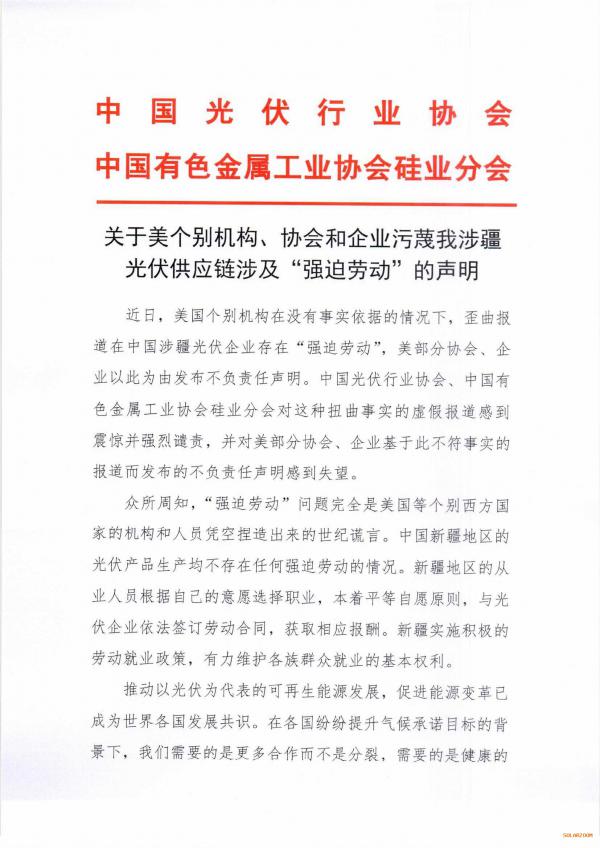 中国光伏行业协会
中国有色金属工业协会硅业分会

关于美个别机构、协会和企业污蔑我涉疆光伏供应链涉及“强迫劳动”的声明

近日，美国个别机构在没有事实依据的情况下，歪曲报道在中国涉疆光伏企业存在“强迫劳动”，美部分协会、企业以此为由发布不负责任声明。中国光伏行业协会、中国有色金属工业协会硅业分会对这种扭曲事实的虚假报道感到震惊并强烈谴责，并对美部分协会、企业基于此不符事实的报道而发布的不负责任声明感到失望。

众所周知，“强迫劳动”问题完全是美国等个别西方国家的机构和人员凭空捏造出来的世纪谎言。中国新疆地区的光伏产品生产均不存在任何强迫劳动的情况。新疆地区的从业人员根据自己的意愿选择职业，本着平等自愿原则，与光伏企业依法签订劳动合同，获取相应报酬。新疆实施积极的劳动就业政策，有力维护各族群众就业的基本权利。

推动以光伏为代表的可再生能源发展，促进能源变革已成为世界各国发展共识。在各国纷纷提升气候承诺目标的背景下，我们需要的是更多合作而不是分裂，需要的是健康的

SOLARZOOM